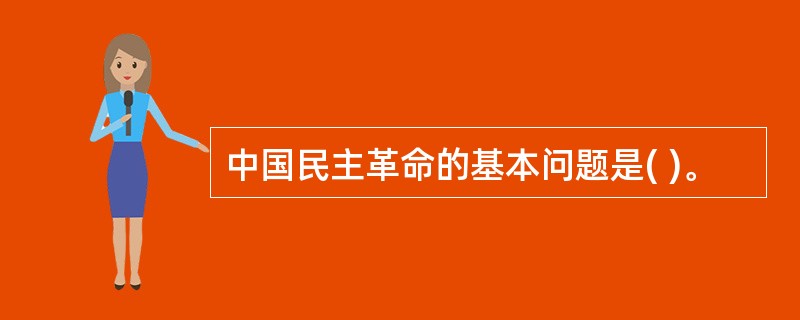 中国民主革命的基本问题是( )。